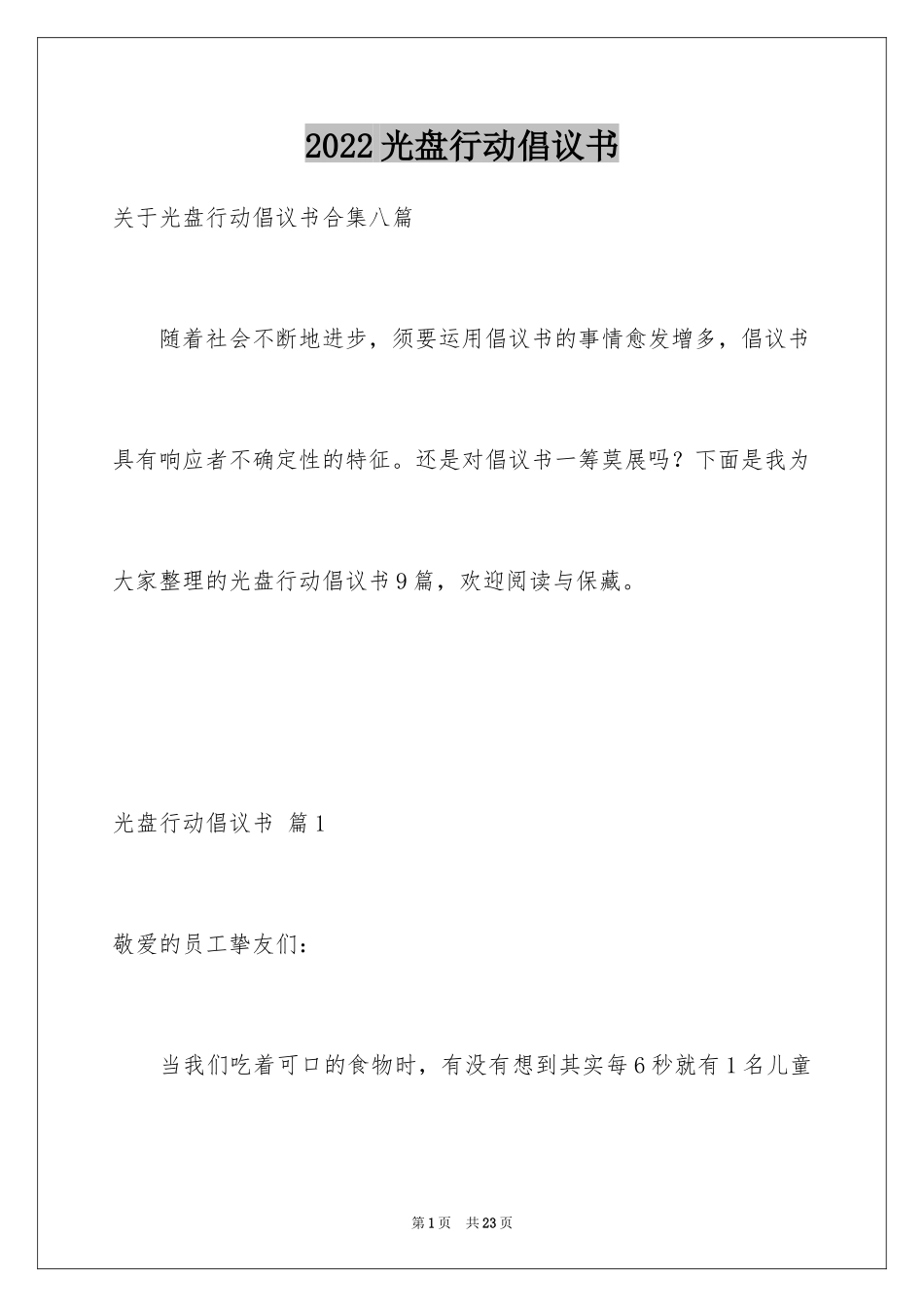 2022光盘行动倡议书

关于光盘行动倡议书合集八篇

随着社会不断地进步，须要运用倡议书的事情愈发增多，倡议书具有响应者不确定性的特征。还是对倡议书一筹莫展吗？下面是我为大家整理的光盘行动倡议书9篇，欢迎阅读与保藏。

光盘行动倡议书 篇1

敬爱的员工挚友们：

当我们吃着可口的食物时，有没有想到其实每6秒就有1名儿童

第1页 共23页